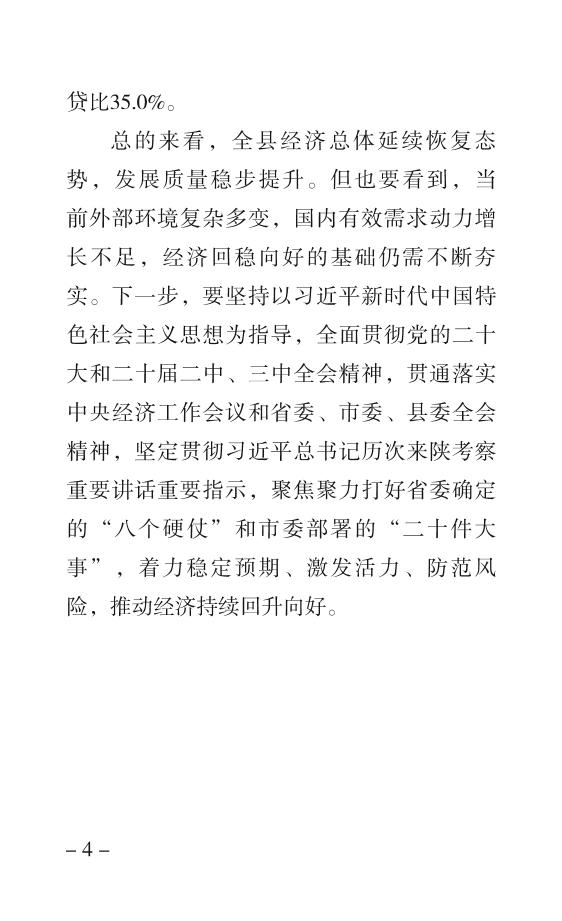 贷比35.0%。

总的来看，全县经济总体延续恢复态势，发展质量稳步提升。但也要看到，当前外部环境复杂多变，国内有效需求动力增长不足，经济回稳向好的基础仍需不断夯实。下一步，要坚持以习近平新时代中国特色社会主义思想为指导，全面贯彻党的二十大和二十届二中、三中全会精神，贯通落实中央经济工作会议和省委、市委、县委全会精神，坚定贯彻习近平总书记历次来陕考察重要讲话重要指示，聚焦聚力打好省委确定的“八个硬仗”和市委部署的“二十件大事”，着力稳定预期、激发活力、防范风险，推动经济持续回升向好。

– 4 –